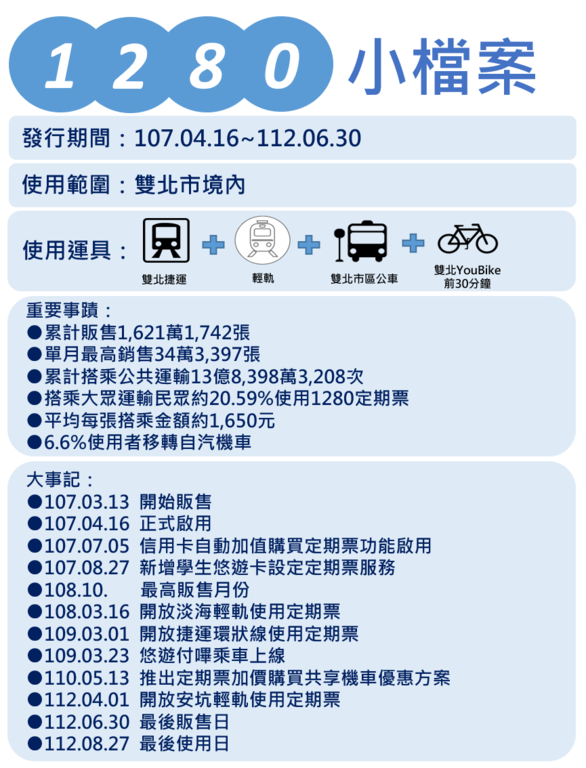 1 2 8 0 小檔案

發行期間：107.04.16~112.06.30

使用範圍：雙北市境內

使用運具： + + +

雙北捷運 輕軌 雙北市區公車 雙北YouBike 前30分鐘

重要事蹟：
●累計販售1,621萬1,742張
●單月最高銷售34萬3,397張
●累計搭乘公共運輸13億8,398萬3,208次
●搭乘大眾運輸民眾約20.59%使用1280定期票
●平均每張搭乘金額約1,650元
●6.6%使用者移轉自汽機車

大事記：
●107.03.13 開始販售
●107.04.16 正式啟用
●107.07.05 信用卡自動加值購買定期票功能啟用
●107.08.27 新增學生悠遊卡設定定期票服務
●108.10. 最高販售月份
●108.03.16 開放淡海輕軌使用定期票
●109.03.01 開放捷運環狀線使用定期票
●109.03.23 悠遊付嗶乘車上線
●110.05.13 推出定期票加價購買共享機車優惠方案
●112.04.01 開放安坑輕軌使用定期票
●112.06.30 最後販售日
●112.08.27 最後使用日